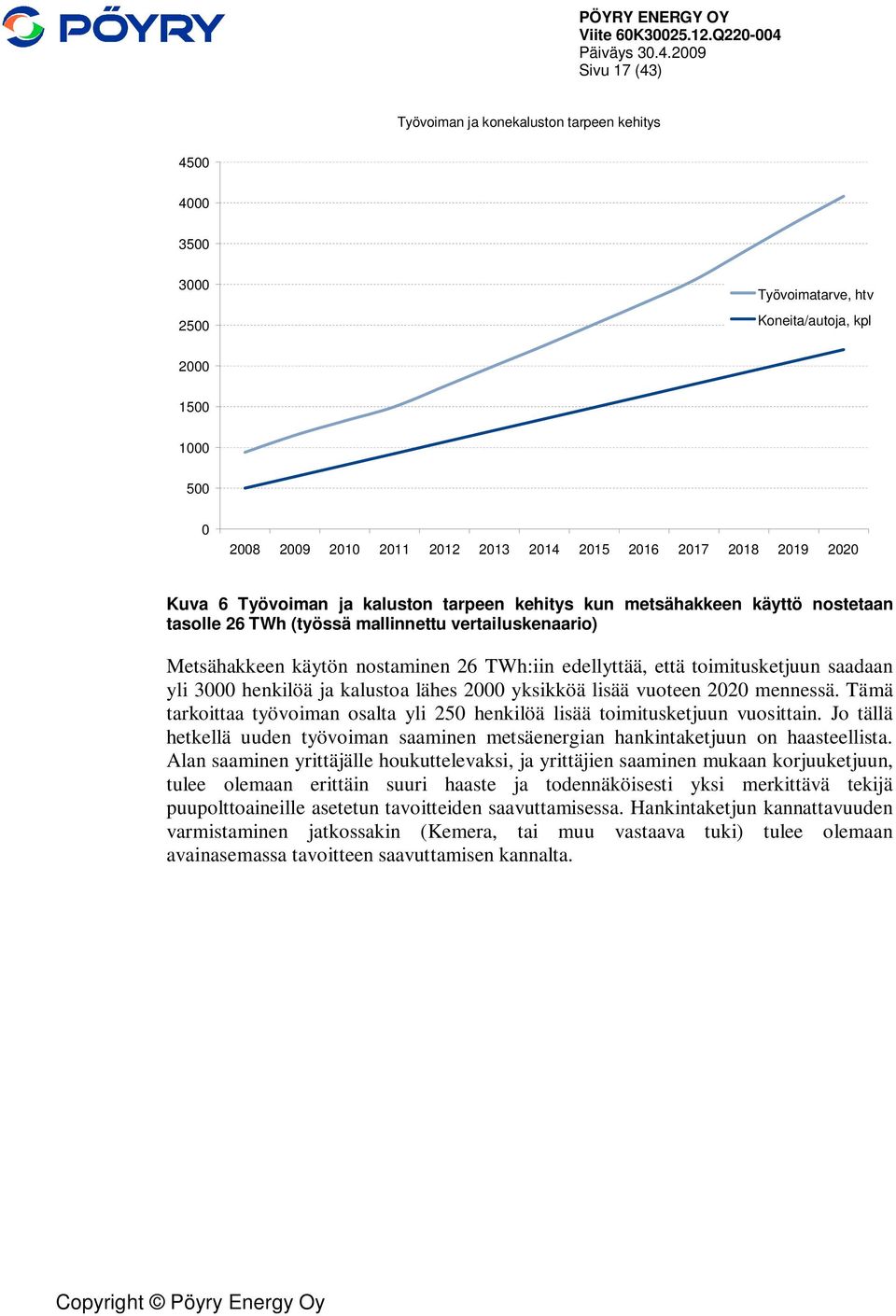 PÖYRY

PÖYRY ENERGY OY
Viite 60K30025.12.Q220-004
Päiväys 30.4.2009
Sivu 17 (43)

Työvoiman ja konekaluston tarpeen kehitys

4500
4000
3500
3000
2500
2000
1500
1000
500
0

Työvoimatarve, htv
Koneita/autoja, kpl

2008 2009 2010 2011 2012 2013 2014 2015 2016 2017 2018 2019 2020

Kuva 6 Työvoiman ja kaluston tarpeen kehitys kun metsähakkeen käyttö nostetaan tasolle 26 TWh (työssä mallinnettu vertailuskenaario)

Metsähakkeen käytön nostaminen 26 TWh:iin edellyttää, että toimitusketjuun saadaan yli 3000 henkilöä ja kalustoa lähes 2000 yksikköä lisää vuoteen 2020 mennessä. Tämä tarkoittaa työvoiman osalta yli 250 henkilöä lisää toimitusketjuun vuosittain. Jo tällä hetkellä uuden työvoiman saaminen metsäenergian hankintaketjuun on haasteellista. Alan saaminen yrittäjälle houkuttelevaksi, ja yrittäjien saaminen mukaan korjuuketjuun, tulee olemaan erittäin suuri haaste ja todennäköisesti yksi merkittävä tekijä puupolttoaineille asetetun tavoitteiden saavuttamisessa. Hankintaketjun kannattavuuden varmistaminen jatkossakin (Kemera, tai muu vastaava tuki) tulee olemaan avainasemassa tavoitteen saavuttamisen kannalta.

Copyright © Pöyry Energy Oy